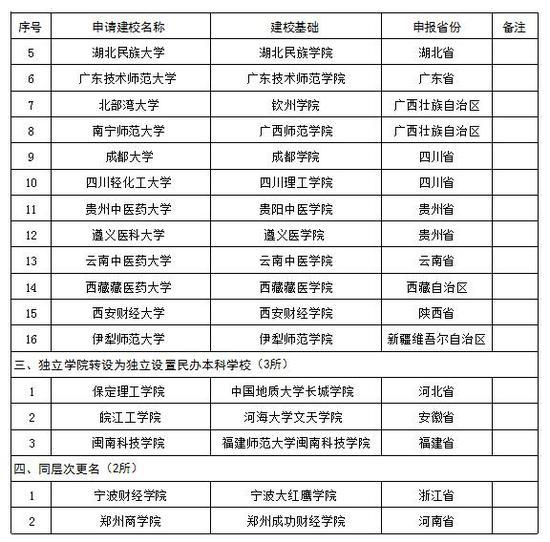 | 序号 | 申请建校名称 | 建校基础 | 申报省份 | 备注 |
|---|---|---|---|---|
| 5 | 湖北民族大学 | 湖北民族学院 | 湖北省 | |
| 6 | 广东技术师范大学 | 广东技术师范学院 | 广东省 | |
| 7 | 北部湾大学 | 钦州学院 | 广西壮族自治区 | |
| 8 | 南宁师范大学 | 广西师范学院 | 广西壮族自治区 | |
| 9 | 成都大学 | 成都学院 | 四川省 | |
| 10 | 四川轻化工大学 | 四川理工学院 | 四川省 | |
| 11 | 贵州中医药大学 | 贵阳中医学院 | 贵州省 | |
| 12 | 遵义医科大学 | 遵义医学院 | 贵州省 | |
| 13 | 云南中医药大学 | 云南中医学院 | 云南省 | |
| 14 | 西藏藏医药大学 | 西藏藏医学院 | 西藏自治区 | |
| 15 | 西安财经大学 | 西安财经学院 | 陕西省 | |
| 16 | 伊犁师范大学 | 伊犁师范学院 | 新疆维吾尔自治区 | |
| 三、独立学院转设为独立设置民办本科学校（3所） | | | | |
| 1 | 保定理工学院 | 中国地质大学长城学院 | 河北省 | |
| 2 | 皖江工学院 | 河海大学文天学院 | 安徽省 | |
| 3 | 闽南科技学院 | 福建师范大学闽南科技学院 | 福建省 | |
| 四、同层次更名（2所） | | | | |
| 1 | 宁波财经学院 | 宁波大红鹰学院 | 浙江省 | |
| 2 | 郑州商学院 | 郑州成功财经学院 | 河南省 | |